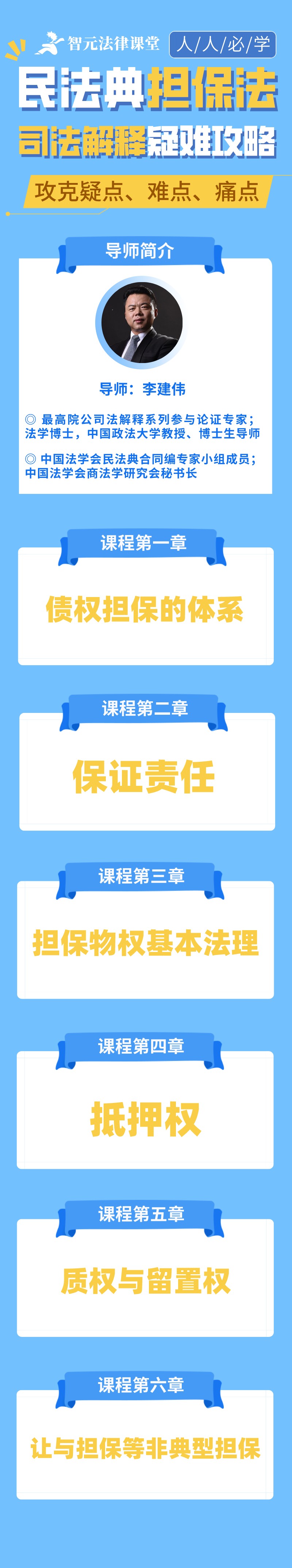 智元法律课堂 人/人/必/学

民法典担保法

司法解释疑难攻略

攻克疑点、难点、痛点

导师简介

导师：李建伟

◎ 最高院公司法解释系列参与论证专家；法学博士，中国政法大学教授、博士生导师

◎ 中国法学会民法典合同编专家小组成员；中国法学会商法学研究会秘书长

课程第一章

债权担保的体系

课程第二章

保证责任

课程第三章

担保物权基本法理

课程第四章

抵押权

课程第五章

质权与留置权

课程第六章

让与担保等非典型担保